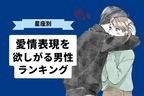 星座別

愛情表現を
欲しがる男性
ランキング